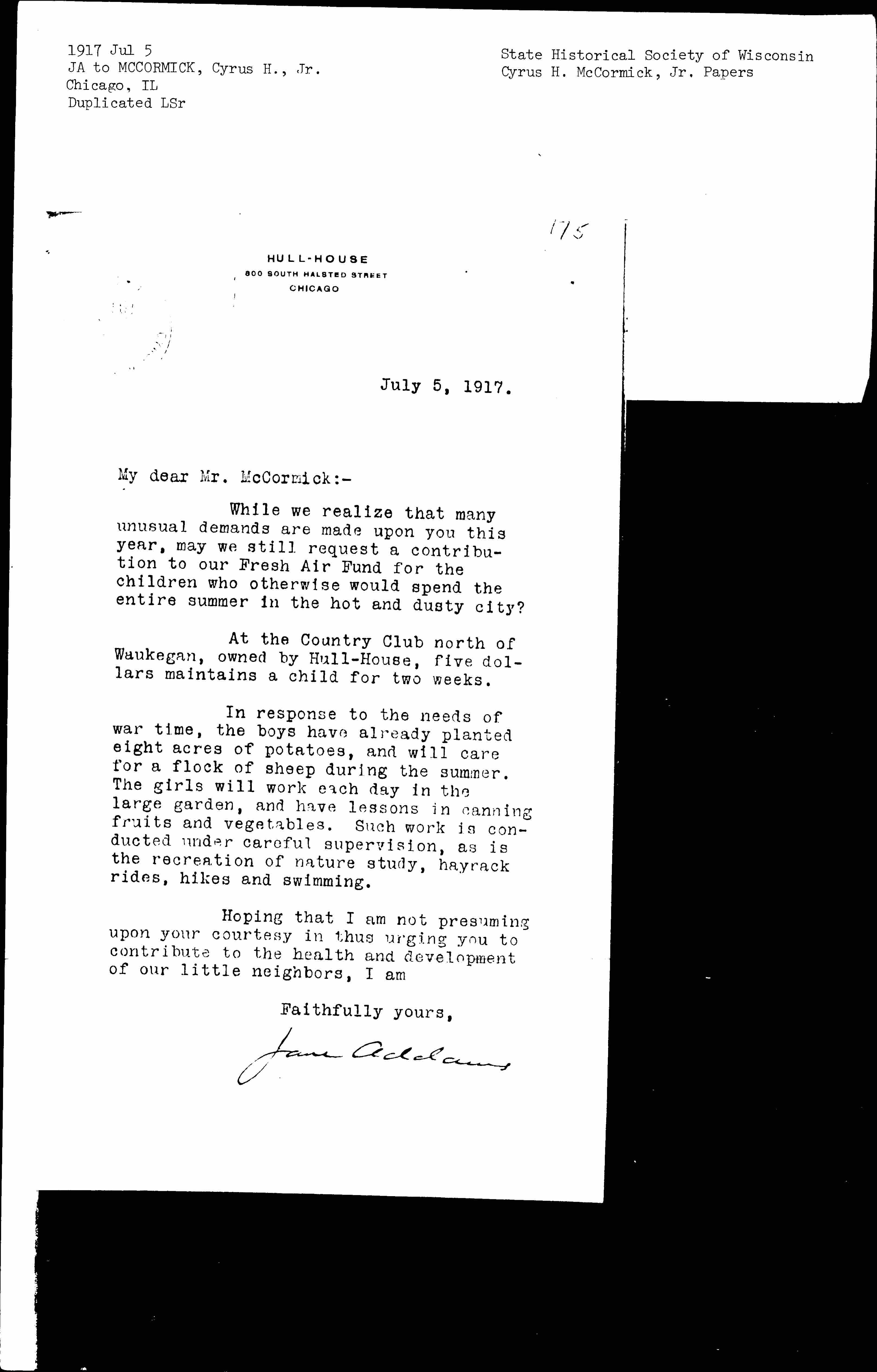 1917 Jul 5
JA to MCCORMICK, Cyrus H., Jr.
Chicago, IL
Duplicated LSr

State Historical Society of Wisconsin
Cyrus H. McCormick, Jr. Papers

175

HULL-HOUSE
800 SOUTH HALSTED STREET
CHICAGO

July 5, 1917.

My dear Mr. McCormick:-

While we realize that many unusual demands are made upon you this year, may we still request a contribution to our Fresh Air Fund for the children who otherwise would spend the entire summer in the hot and dusty city?

At the Country Club north of Waukegan, owned by Hull-House, five dollars maintains a child for two weeks.

In response to the needs of war time, the boys have already planted eight acres of potatoes, and will care for a flock of sheep during the summer. The girls will work each day in the large garden, and have lessons in canning fruits and vegetables. Such work is conducted under careful supervision, as is the recreation of nature study, hayrack rides, hikes and swimming.

Hoping that I am not presuming upon your courtesy in thus urging you to contribute to the health and development of our little neighbors, I am

Faithfully yours,

Jane Addams